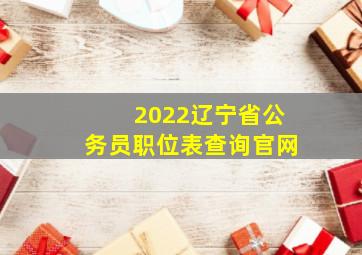 2022辽宁省公务员职位表查询官网